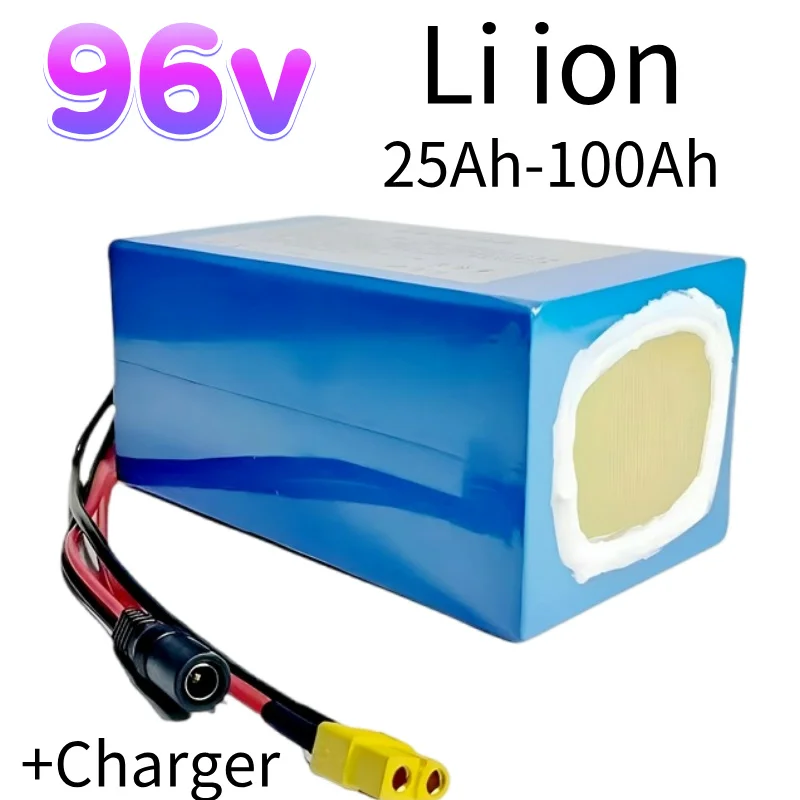 96v

Li ion
25Ah-100Ah

+Charger